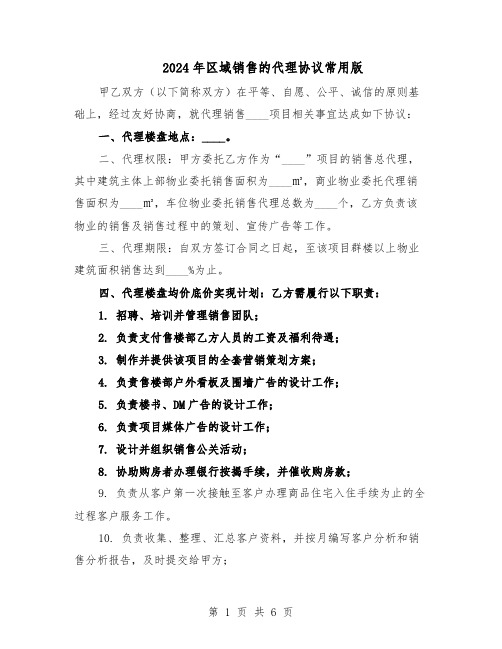 2024年区域销售的代理协议常用版

甲乙双方（以下简称双方）在平等、自愿、公平、诚信的原则基础上，经过友好协商，就代理销售____项目相关事宜达成如下协议：

一、代理楼盘地点：____。

二、代理权限：甲方委托乙方作为“____”项目的销售总代理，其中建筑主体上部物业委托销售面积为____m²，商业物业委托代理销售面积为____m²，车位物业委托销售代理总数为____个，乙方负责该物业的销售及销售过程中的策划、宣传广告等工作。

三、代理期限：自双方签订合同之日起，至该项目群楼以上物业建筑面积销售达到____%为止。

四、代理楼盘均价底价实现计划：乙方需履行以下职责：

1. 招聘、培训并管理销售团队；

2. 负责支付售楼部乙方人员的工资及福利待遇；

3. 制作并提供该项目的全套营销策划方案；

4. 负责售楼部户外看板及围墙广告的设计工作；

5. 负责楼书、DM广告的设计工作；

6. 负责项目媒体广告的设计工作；

7. 设计并组织销售公关活动；

8. 协助购房者办理银行按揭手续，并催收购房款；

9. 负责从客户第一次接触至客户办理商品住宅入住手续为止的全过程客户服务工作。

10. 负责收集、整理、汇总客户资料，并按月编写客户分析和销售分析报告，及时提交给甲方；

第 1 页 共 6 页